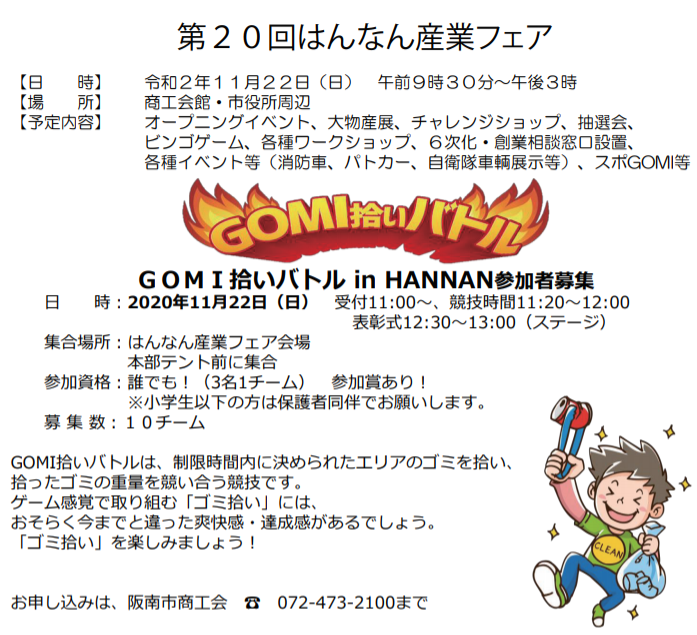 第２０回はんなん産業フェア

【日　　時】　令和２年１１月２２日（日）　午前９時３０分～午後３時
【場　　所】　商工会館・市役所周辺
【予定内容】　オープニングイベント、大物産展、チャレンジショップ、抽選会、ビンゴゲーム、各種ワークショップ、６次化・創業相談窓口設置、各種イベント等（消防車、パトカー、自衛隊車輌展示等）、スポGOMI等

GOMI拾いバトル

ＧＯＭＩ拾いバトル in HANNAN参加者募集

日　　時：2020年11月22日（日）　受付11:00～、競技時間11:20～12:00
表彰式12:30～13:00（ステージ）

集合場所：はんなん産業フェア会場
本部テント前に集合

参加資格：誰でも！（3名1チーム）　参加賞あり！
※小学生以下の方は保護者同伴でお願いします。

募 集 数：１０チーム

GOMI拾いバトルは、制限時間内に決められたエリアのゴミを拾い、拾ったゴミの重量を競い合う競技です。
ゲーム感覚で取り組む「ゴミ拾い」には、
おそらく今までと違った爽快感・達成感があるでしょう。
「ゴミ拾い」を楽しみましょう！

CLEAN

お申し込みは、阪南市商工会　☎　072-473-2100まで